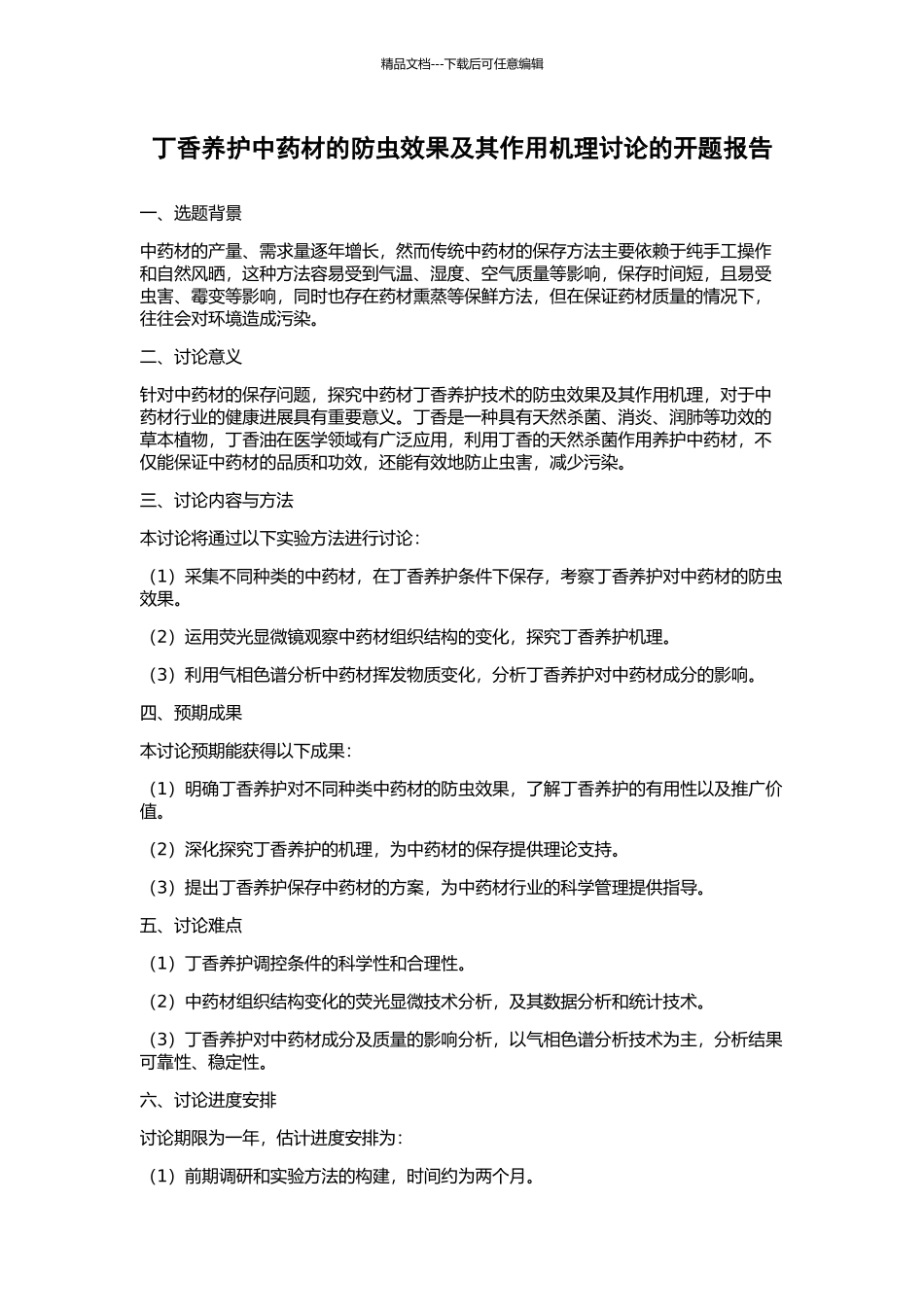 精品文档---下载后可任意编辑

丁香养护中药材的防虫效果及其作用机理讨论的开题报告

一、选题背景

中药材的产量、需求量逐年增长，然而传统中药材的保存方法主要依赖于纯手工操作和自然风晒，这种方法容易受到气温、湿度、空气质量等影响，保存时间短，且易受虫害、霉变等影响，同时也存在药材熏蒸等保鲜方法，但在保证药材质量的情况下，往往会对环境造成污染。

二、讨论意义

针对中药材的保存问题，探究中药材丁香养护技术的防虫效果及其作用机理，对于中药材行业的健康进展具有重要意义。丁香是一种具有天然杀菌、消炎、润肺等功效的草本植物，丁香油在医学领域有广泛应用，利用丁香的天然杀菌作用养护中药材，不仅能保证中药材的品质和功效，还能有效地防止虫害，减少污染。

三、讨论内容与方法

本讨论将通过以下实验方法进行讨论：

（1）采集不同种类的中药材，在丁香养护条件下保存，考察丁香养护对中药材的防虫效果。

（2）运用荧光显微镜观察中药材组织结构的变化，探究丁香养护机理。

（3）利用气相色谱分析中药材挥发物质变化，分析丁香养护对中药材成分的影响。

四、预期成果

本讨论预期能获得以下成果：

（1）明确丁香养护对不同种类中药材的防虫效果，了解丁香养护的有用性以及推广价值。

（2）深化探究丁香养护的机理，为中药材的保存提供理论支持。

（3）提出丁香养护保存中药材的方案，为中药材行业的科学管理提供指导。

五、讨论难点

（1）丁香养护调控条件的科学性和合理性。

（2）中药材组织结构变化的荧光显微技术分析，及其数据分析和统计技术。

（3）丁香养护对中药材成分及质量的影响分析，以气相色谱分析技术为主，分析结果可靠性、稳定性。

六、讨论进度安排

讨论期限为一年，估计进度安排为：

（1）前期调研和实验方法的构建，时间约为两个月。